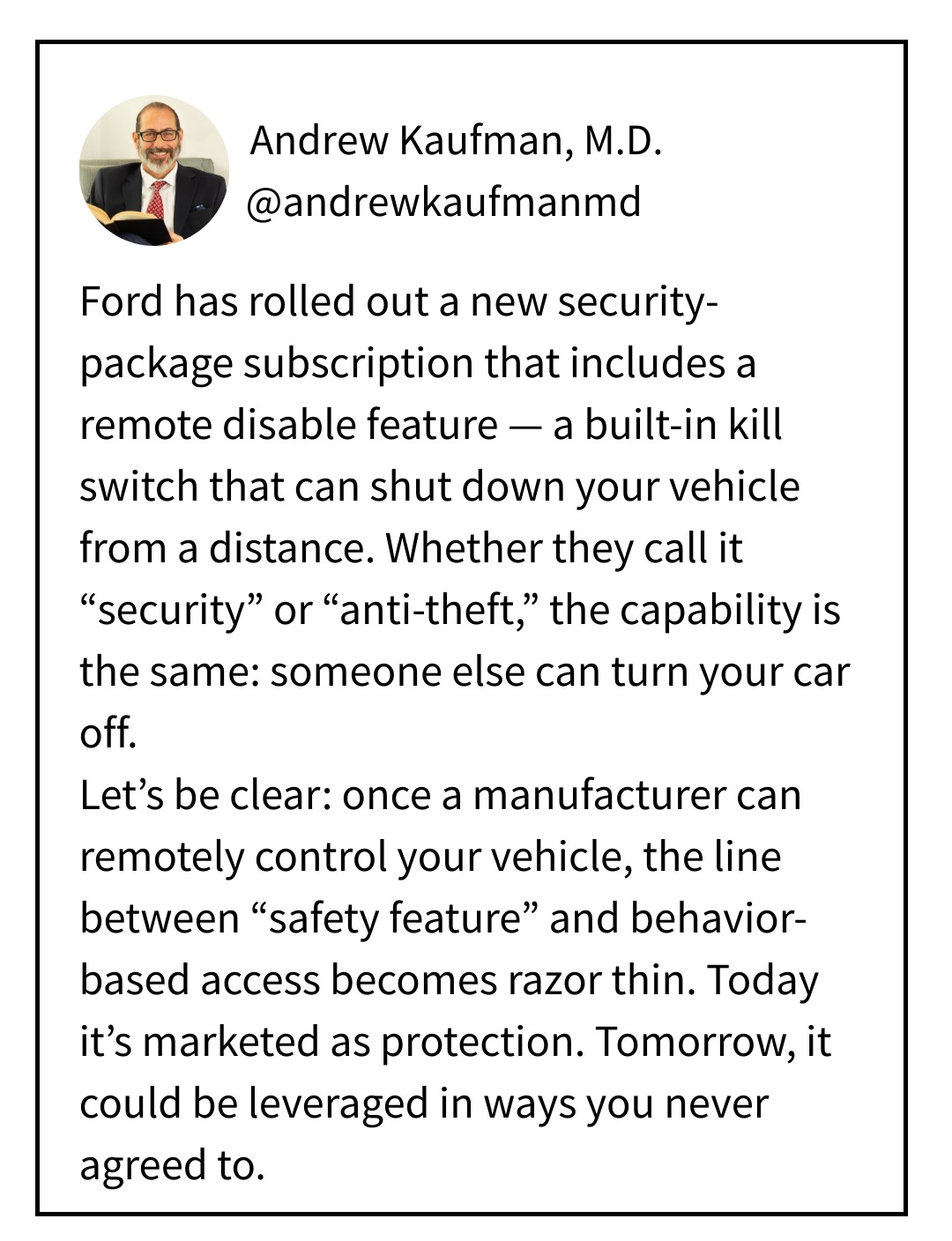 Andrew Kaufman, M.D.
@andrewkaufmanmd

Ford has rolled out a new security-package subscription that includes a remote disable feature — a built-in kill switch that can shut down your vehicle from a distance. Whether they call it “security” or “anti-theft,” the capability is the same: someone else can turn your car off.
Let’s be clear: once a manufacturer can remotely control your vehicle, the line between “safety feature” and behavior-based access becomes razor thin. Today it’s marketed as protection. Tomorrow, it could be leveraged in ways you never agreed to.